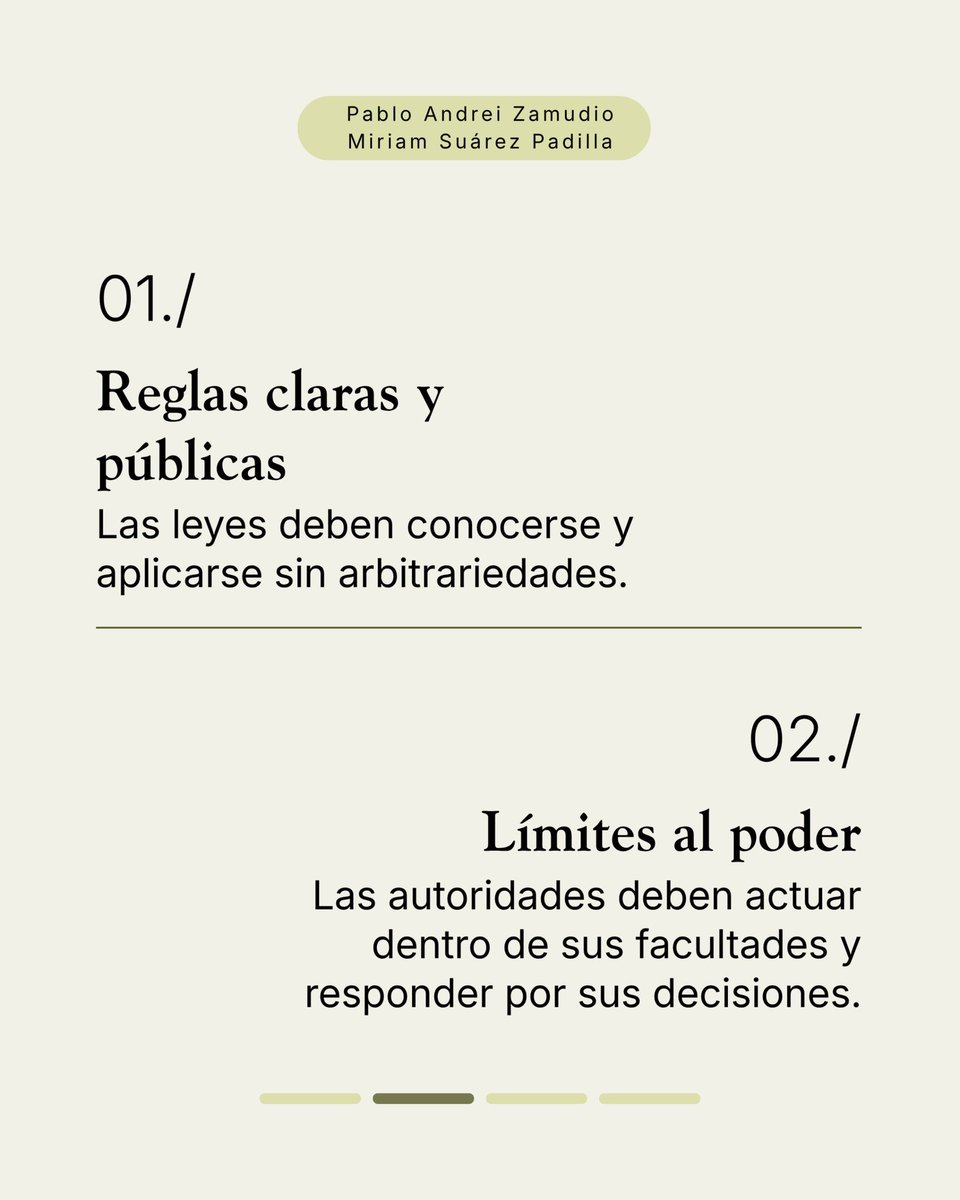 Pablo Andrei Zamudio
Miriam Suárez Padilla

01./

Reglas claras y públicas

Las leyes deben conocerse y aplicarse sin arbitrariedades.

02./

Límites al poder

Las autoridades deben actuar dentro de sus facultades y responder por sus decisiones.